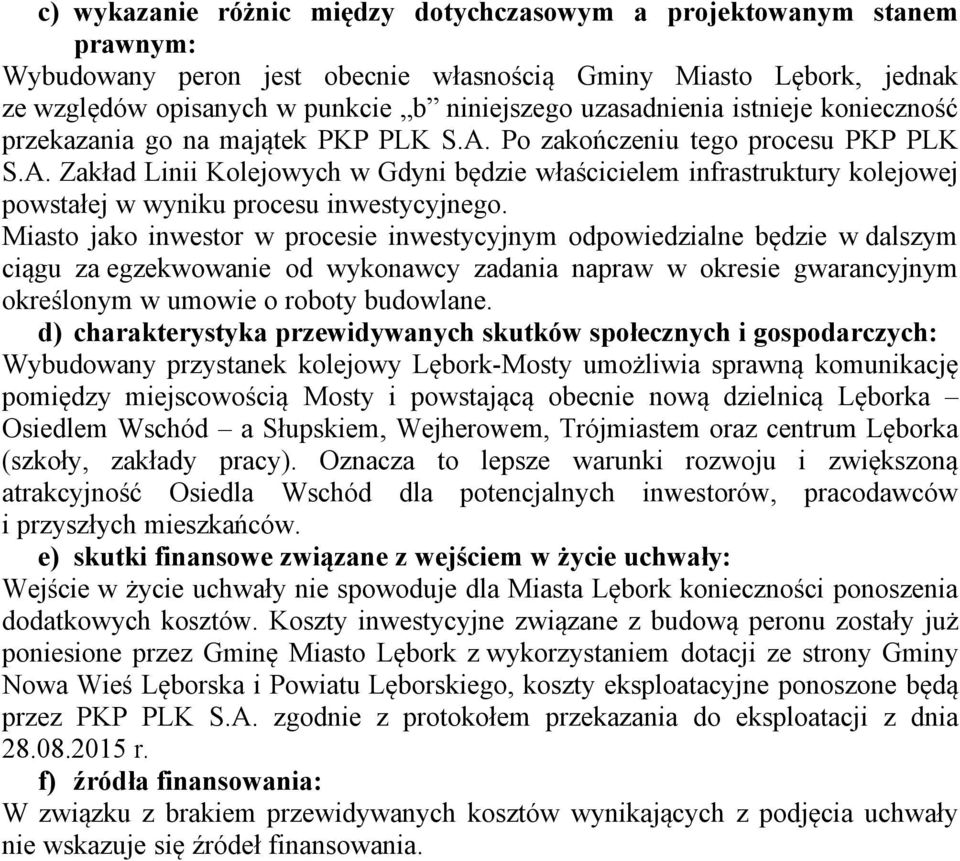 c) wykazanie różnic między dotychczasowym a projektowanym stanem prawnym:
Wybudowany peron jest obecnie własnością Gminy Miasto Lębork, jednak ze względów opisanych w punkcie „b” niniejszego uzasadnienia istnieje konieczność przekazania go na majątek PKP PLK S.A. Po zakończeniu tego procesu PKP PLK S.A. Zakład Linii Kolejowych w Gdyni będzie właścicielem infrastruktury kolejowej powstałej w wyniku procesu inwestycyjnego.
Miasto jako inwestor w procesie inwestycyjnym odpowiedzialne będzie w dalszym ciągu za egzekwowanie od wykonawcy zadania napraw w okresie gwarancyjnym określonym w umowie o roboty budowlane.
d) charakterystyka przewidywanych skutków społecznych i gospodarczych:
Wybudowany przystanek kolejowy Lębork-Mosty umożliwia sprawną komunikację pomiędzy miejscowością Mosty i powstającą obecnie nową dzielnicą Lęborka – Osiedlem Wschód – a Słupskiem, Wejherowem, Trójmiastem oraz centrum Lęborka (szkoły, zakłady pracy). Oznacza to lepsze warunki rozwoju i zwiększoną atrakcyjność Osiedla Wschód dla potencjalnych inwestorów, pracodawców i przyszłych mieszkańców.
e) skutki finansowe związane z wejściem w życie uchwały:
Wejście w życie uchwały nie spowoduje dla Miasta Lębork konieczności ponoszenia dodatkowych kosztów. Koszty inwestycyjne związane z budową peronu zostały już poniesione przez Gminę Miasto Lębork z wykorzystaniem dotacji ze strony Gminy Nowa Wieś Lęborska i Powiatu Lęborskiego, koszty eksploatacyjne ponoszone będą przez PKP PLK S.A. zgodnie z protokołem przekazania do eksploatacji z dnia 28.08.2015 r.
f) źródła finansowania:
W związku z brakiem przewidywanych kosztów wynikających z podjęcia uchwały nie wskazuje się źródeł finansowania.